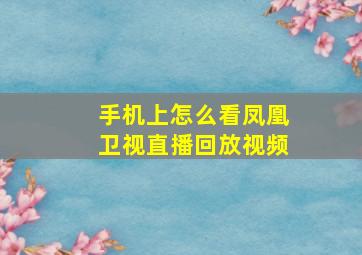 手机上怎么看凤凰卫视直播回放视频